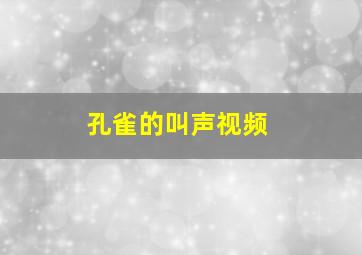 孔雀的叫声视频